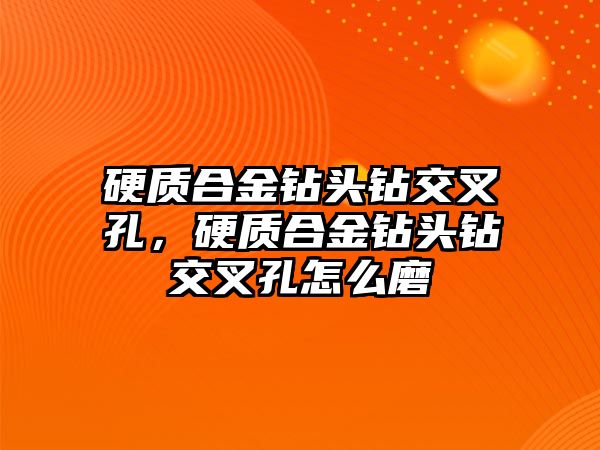 硬质合金钻头钻交叉孔，硬质合金钻头钻交叉孔怎么磨